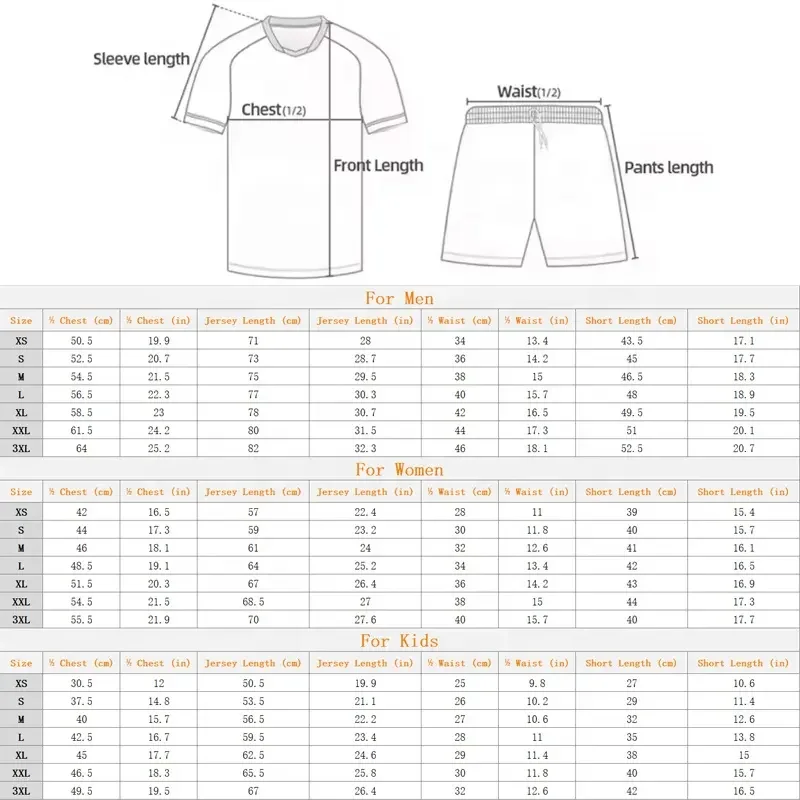 Sleeve length

Chest(1/2)

Front Length

Waist(1/2)

Pants length

For Men

| Size | ½ Chest (cm) | ½ Chest (in) | Jersey Length (cm) | Jersey Length (in) | ½ Waist (cm) | ½ Waist (in) | Short Length (cm) | Short Length (in) |
|---|---|---|---|---|---|---|---|---|
| XS | 50.5 | 19.9 | 71 | 28 | 34 | 13.4 | 43.5 | 17.1 |
| S | 52.5 | 20.7 | 73 | 28.7 | 36 | 14.2 | 45 | 17.7 |
| M | 54.5 | 21.5 | 75 | 29.5 | 38 | 15 | 46.5 | 18.3 |
| L | 56.5 | 22.3 | 77 | 30.3 | 40 | 15.7 | 48 | 18.9 |
| XL | 58.5 | 23 | 78 | 30.7 | 42 | 16.5 | 49.5 | 19.5 |
| XXL | 61.5 | 24.2 | 80 | 31.5 | 44 | 17.3 | 51 | 20.1 |
| 3XL | 64 | 25.2 | 82 | 32.3 | 46 | 18.1 | 52.5 | 20.7 |

For Women

| Size | ½ Chest (cm) | ½ Chest (in) | Jersey Length (cm) | Jersey Length (in) | ½ Waist (cm) | ½ Waist (in) | Short Length (cm) | Short Length (in) |
|---|---|---|---|---|---|---|---|---|
| XS | 42 | 16.5 | 57 | 22.4 | 28 | 11 | 39 | 15.4 |
| S | 44 | 17.3 | 59 | 23.2 | 30 | 11.8 | 40 | 15.7 |
| M | 46 | 18.1 | 61 | 24 | 32 | 12.6 | 41 | 16.1 |
| L | 48.5 | 19.1 | 64 | 25.2 | 34 | 13.4 | 42 | 16.5 |
| XL | 51.5 | 20.3 | 67 | 26.4 | 36 | 14.2 | 43 | 16.9 |
| XXL | 54.5 | 21.5 | 68.5 | 27 | 38 | 15 | 44 | 17.3 |
| 3XL | 55.5 | 21.9 | 70 | 27.6 | 40 | 15.7 | 40 | 17.7 |

For Kids

| Size | ½ Chest (cm) | ½ Chest (in) | Jersey Length (cm) | Jersey Length (in) | ½ Waist (cm) | ½ Waist (in) | Short Length (cm) | Short Length (in) |
|---|---|---|---|---|---|---|---|---|
| XS | 30.5 | 12 | 50.5 | 19.9 | 25 | 9.8 | 27 | 10.6 |
| S | 37.5 | 14.8 | 53.5 | 21.1 | 26 | 10.2 | 29 | 11.4 |
| M | 40 | 15.7 | 56.5 | 22.2 | 27 | 10.6 | 32 | 12.6 |
| L | 42.5 | 16.7 | 59.5 | 23.4 | 28 | 11 | 35 | 13.8 |
| XL | 45 | 17.7 | 62.5 | 24.6 | 29 | 11.4 | 38 | 15 |
| XXL | 46.5 | 18.3 | 65.5 | 25.8 | 30 | 11.8 | 40 | 15.7 |
| 3XL | 49.5 | 19.5 | 67 | 26.4 | 32 | 12.6 | 42 | 16.5 |